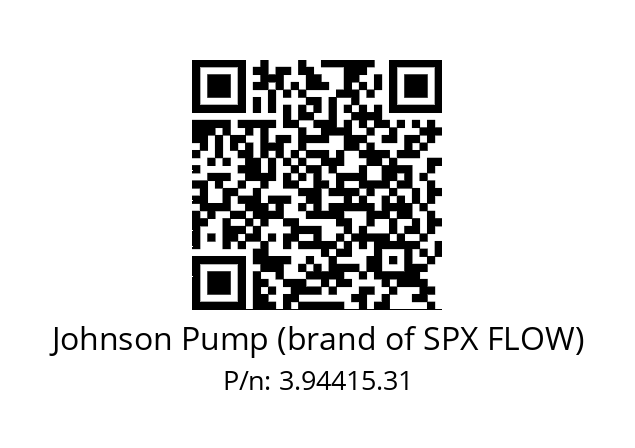 Johnson Pump (brand of SPX FLOW)
P/n: 3.94415.31